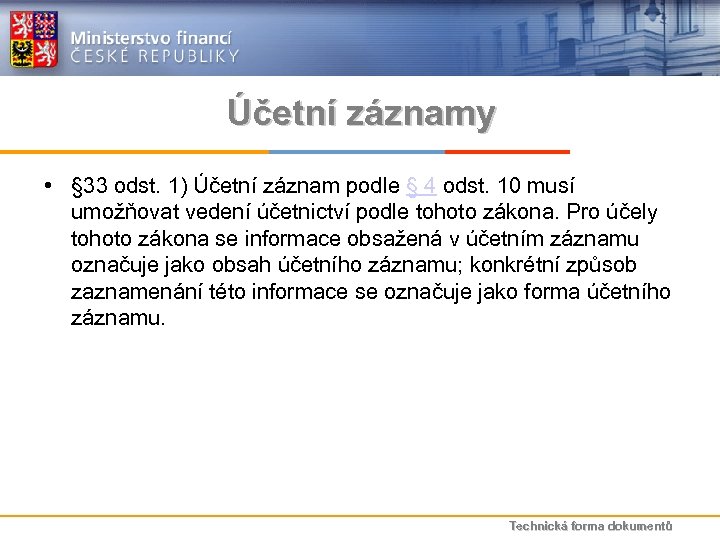 Ministerstvo financí
ČESKÉ REPUBLIKY

Účetní záznamy

• §33 odst. 1) Účetní záznam podle § 4 odst. 10 musí umožňovat vedení účetnictví podle tohoto zákona. Pro účely tohoto zákona se informace obsažená v účetním záznamu označuje jako obsah účetního záznamu; konkrétní způsob zaznamenání této informace se označuje jako forma účetního záznamu.

Technická forma dokumentů